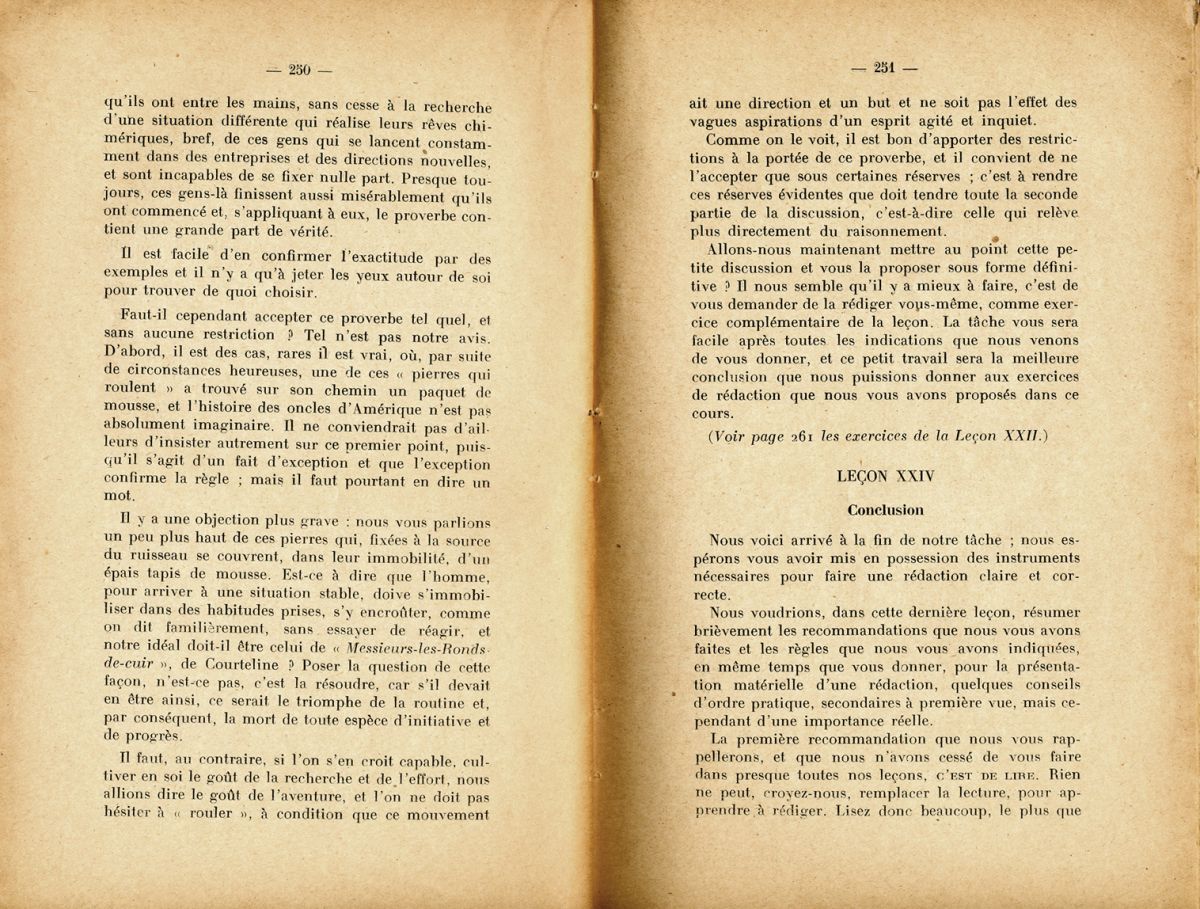 — 250 —

qu'ils ont entre les mains, sans cesse à la recherche d'une situation différente qui réalise leurs rêves chimériques, bref, de ces gens qui se lancent constamment dans des entreprises et des directions nouvelles, et sont incapables de se fixer nulle part. Presque toujours, ces gens-là finissent aussi misérablement qu'ils ont commencé et, s'appliquant à eux, le proverbe contient une grande part de vérité.

Il est facile d'en confirmer l'exactitude par des exemples et il n'y a qu'à jeter les yeux autour de soi pour trouver de quoi choisir.

Faut-il cependant accepter ce proverbe tel quel, et sans aucune restriction ? Tel n'est pas notre avis. D'abord, il est des cas, rares il est vrai, où, par suite de circonstances heureuses, une de ces « pierres qui roulent » a trouvé sur son chemin un paquet de mousse, et l'histoire des oncles d'Amérique n'est pas absolument imaginaire. Il ne conviendrait pas d'ailleurs d'insister autrement sur ce premier point, puisqu'il s'agit d'un fait d'exception et que l'exception confirme la règle ; mais il faut pourtant en dire un mot.

Il y a une objection plus grave : nous vous parlions un peu plus haut de ces pierres qui, fixées à la source du ruisseau se couvrent, dans leur immobilité, d'un épais tapis de mousse. Est-ce à dire que l'homme, pour arriver à une situation stable, doive s'immobiliser dans des habitudes prises, s'y encroûter, comme on dit familièrement, sans essayer de réagir, et notre idéal doit-il être celui de « Messieurs-les-Ronds-de-cuir », de Courteline ? Poser la question de cette façon, n'est-ce pas, c'est la résoudre, car s'il devait en être ainsi, ce serait le triomphe de la routine et, par conséquent, la mort de toute espèce d'initiative et de progrès.

Il faut, au contraire, si l'on s'en croit capable, cultiver en soi le goût de la recherche et de l'effort, nous allions dire le goût de l'aventure, et l'on ne doit pas hésiter à « rouler », à condition que ce mouvement

— 251 —

ait une direction et un but et ne soit pas l'effet des vagues aspirations d'un esprit agité et inquiet.

Comme on le voit, il est bon d'apporter des restrictions à la portée de ce proverbe, et il convient de ne l'accepter que sous certaines réserves ; c'est à rendre ces réserves évidentes que doit tendre toute la seconde partie de la discussion, c'est-à-dire celle qui relève plus directement du raisonnement.

Allons-nous maintenant mettre au point cette petite discussion et vous la proposer sous forme définitive ? Il nous semble qu'il y a mieux à faire, c'est de vous demander de la rédiger vous-même, comme exercice complémentaire de la leçon. La tâche vous sera facile après toutes les indications que nous venons de vous donner, et ce petit travail sera la meilleure conclusion que nous puissions donner aux exercices de rédaction que nous vous avons proposés dans ce cours.

(Voir page 261 les exercices de la Leçon XXII.)

LEÇON XXIV

Conclusion

Nous voici arrivé à la fin de notre tâche ; nous espérons vous avoir mis en possession des instruments nécessaires pour faire une rédaction claire et correcte.

Nous voudrions, dans cette dernière leçon, résumer brièvement les recommandations que nous vous avons faites et les règles que nous vous avons indiquées, en même temps que vous donner, pour la présentation matérielle d'une rédaction, quelques conseils d'ordre pratique, secondaires à première vue, mais cependant d'une importance réelle.

La première recommandation que nous vous rappellerons, et que nous n'avons cessé de vous faire dans presque toutes nos leçons, C'EST DE LIRE. Rien ne peut, croyez-nous, remplacer la lecture, pour apprendre à rédiger. Lisez donc beaucoup, le plus que